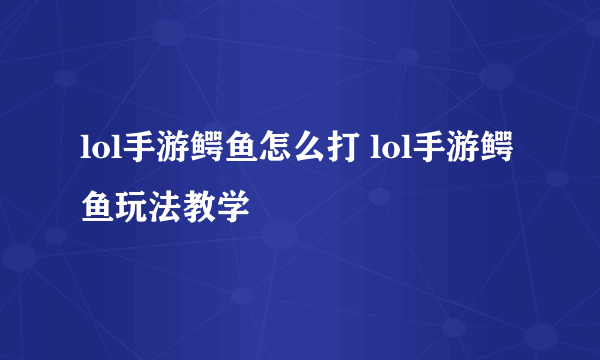 lol手游鳄鱼怎么打 lol手游鳄鱼玩法教学